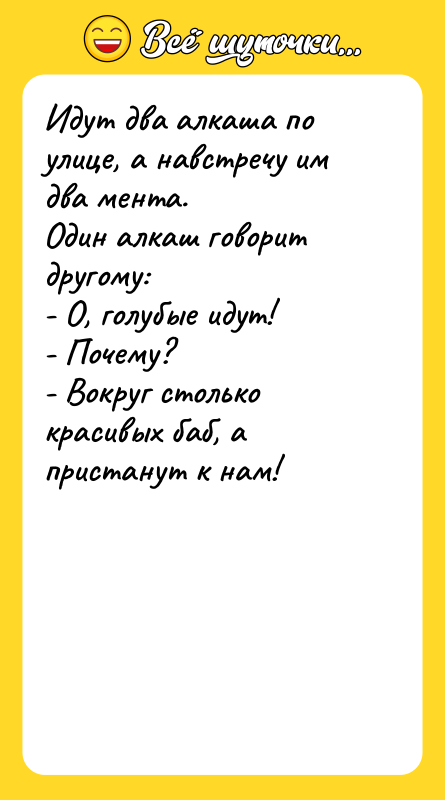 Всё шуточки...

Идут два алкаша по улице, а навстречу им два мента.
Один алкаш говорит другому:
- О, голубые идут!
- Почему?
- Вокруг столько красивых баб, а пристанут к нам!